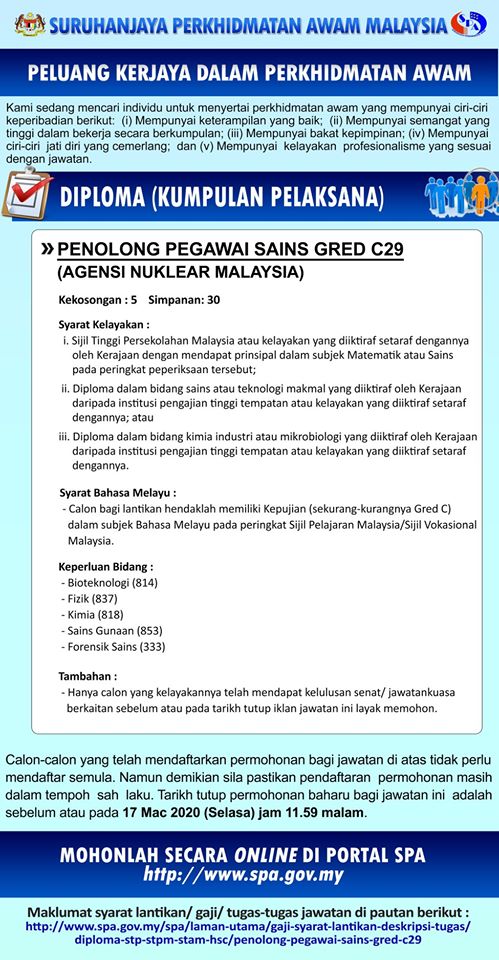 SURUHANJAYA PERKHIDMATAN AWAM MALAYSIA

PELUANG KERJAYA DALAM PERKHIDMATAN AWAM

Kami sedang mencari individu untuk menyertai perkhidmatan awam yang mempunyai ciri-ciri keperibadian berikut: (i) Mempunyai keterampilan yang baik; (ii) Mempunyai semangat yang tinggi dalam bekerja secara berkumpulan; (iii) Mempunyai bakat kepimpinan; (iv) Mempunyai ciri-ciri jati diri yang cemerlang; dan (v) Mempunyai kelayakan profesionalisme yang sesuai dengan jawatan.

DIPLOMA (KUMPULAN PELAKSANA)

» PENOLONG PEGAWAI SAINS GRED C29
(AGENSI NUKLEAR MALAYSIA)

Kekosongan : 5 Simpanan: 30

Syarat Kelayakan :
i. Sijil Tinggi Persekolahan Malaysia atau kelayakan yang diiktiraf setaraf dengannya oleh Kerajaan dengan mendapat prinsipal dalam subjek Matematik atau Sains pada peringkat peperiksaan tersebut;
ii. Diploma dalam bidang sains atau teknologi makmal yang diiktiraf oleh Kerajaan daripada institusi pengajian tinggi tempatan atau kelayakan yang diiktiraf setaraf dengannya; atau
iii. Diploma dalam bidang kimia industri atau mikrobiologi yang diiktiraf oleh Kerajaan daripada institusi pengajian tinggi tempatan atau kelayakan yang diiktiraf setaraf dengannya.

Syarat Bahasa Melayu :
- Calon bagi lantikan hendaklah memiliki Kepujian (sekurang-kurangnya Gred C) dalam subjek Bahasa Melayu pada peringkat Sijil Pelajaran Malaysia/Sijil Vokasional Malaysia.

Keperluan Bidang :
- Bioteknologi (814)
- Fizik (837)
- Kimia (818)
- Sains Gunaan (853)
- Forensik Sains (333)

Tambahan :
- Hanya calon yang kelayakannya telah mendapat kelulusan senat/ jawatankuasa berkaitan sebelum atau pada tarikh tutup iklan jawatan ini layak memohon.

Calon-calon yang telah mendaftarkan permohonan bagi jawatan di atas tidak perlu mendaftar semula. Namun demikian sila pastikan pendaftaran permohonan masih dalam tempoh sah laku. Tarikh tutup permohonan baharu bagi jawatan ini adalah sebelum atau pada 17 Mac 2020 (Selasa) jam 11.59 malam.

MOHONLAH SECARA ONLINE DI PORTAL SPA
http://www.spa.gov.my

Maklumat syarat lantikan/ gaji/ tugas-tugas jawatan di pautan berikut :
http://www.spa.gov.my/spa/laman-utama/gaji-syarat-lantikan-deskripsi-tugas/diploma-stp-stpm-stam-hsc/penolong-pegawai-sains-gred-c29